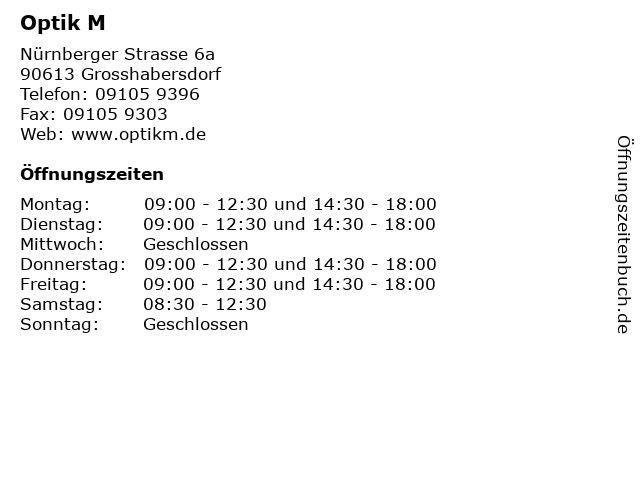 Optik M

Nürnberger Strasse 6a
90613 Grosshabersdorf
Telefon: 09105 9396
Fax: 09105 9303
Web: www.optikm.de

Öffnungszeiten

| | |
|---|---|
| Montag: | 09:00 - 12:30 und 14:30 - 18:00 |
| Dienstag: | 09:00 - 12:30 und 14:30 - 18:00 |
| Mittwoch: | Geschlossen |
| Donnerstag: | 09:00 - 12:30 und 14:30 - 18:00 |
| Freitag: | 09:00 - 12:30 und 14:30 - 18:00 |
| Samstag: | 08:30 - 12:30 |
| Sonntag: | Geschlossen |

Öffnungszeitenbuch.de